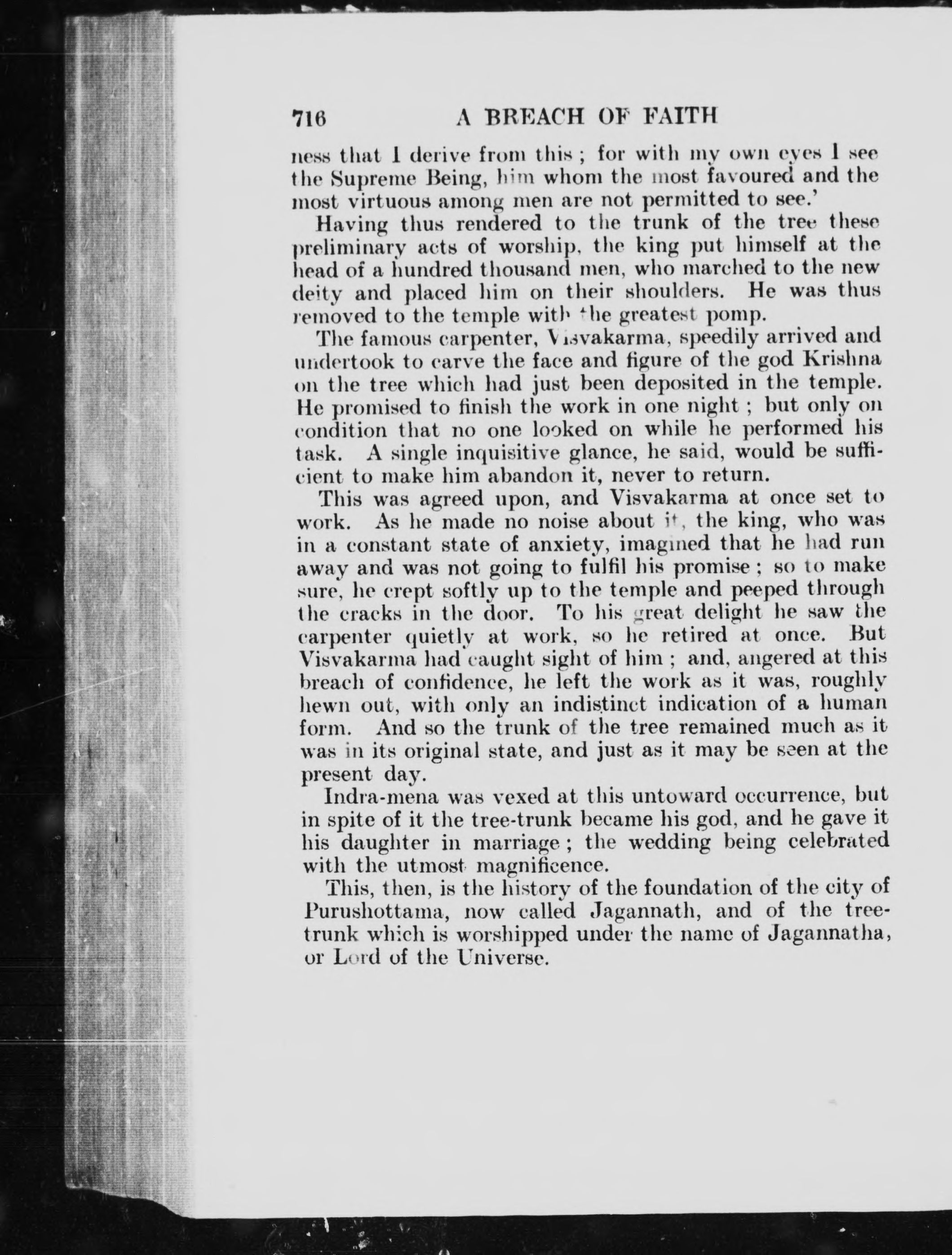 716 A BREACH OF FAITH

ness that I derive from this; for with my own eyes I see the Supreme Being, him whom the most favoured and the most virtuous among men are not permitted to see.'

Having thus rendered to the trunk of the tree these preliminary acts of worship, the king put himself at the head of a hundred thousand men, who marched to the new deity and placed him on their shoulders. He was thus removed to the temple with the greatest pomp.

The famous carpenter, Visvakarma, speedily arrived and undertook to carve the face and figure of the god Krishna on the tree which had just been deposited in the temple. He promised to finish the work in one night; but only on condition that no one looked on while he performed his task. A single inquisitive glance, he said, would be sufficient to make him abandon it, never to return.

This was agreed upon, and Visvakarma at once set to work. As he made no noise about it, the king, who was in a constant state of anxiety, imagined that he had run away and was not going to fulfil his promise; so to make sure, he crept softly up to the temple and peeped through the cracks in the door. To his great delight he saw the carpenter quietly at work, so he retired at once. But Visvakarma had caught sight of him; and, angered at this breach of confidence, he left the work as it was, roughly hewn out, with only an indistinct indication of a human form. And so the trunk of the tree remained much as it was in its original state, and just as it may be seen at the present day.

Indra-mena was vexed at this untoward occurrence, but in spite of it the tree-trunk became his god, and he gave it his daughter in marriage; the wedding being celebrated with the utmost magnificence.

This, then, is the history of the foundation of the city of Purushottama, now called Jagannath, and of the tree-trunk which is worshipped under the name of Jagannatha, or Lord of the Universe.